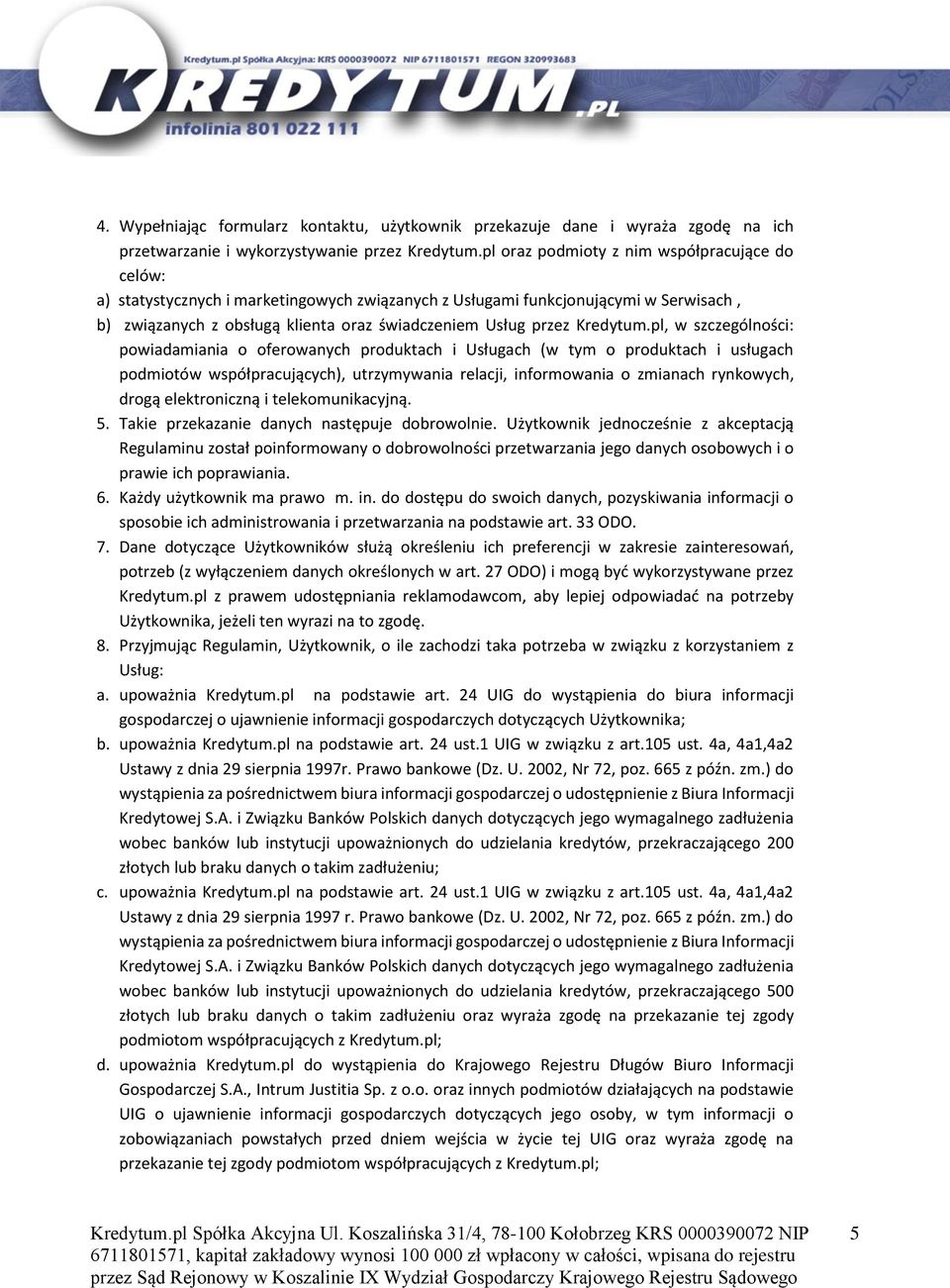 Kredytum.pl Spółka Akcyjna: KRS 0000390072 NIP 6711801571 REGON 320993683

KREDYTUM.PL
infolinia 801 022 111

4. Wypełniając formularz kontaktu, użytkownik przekazuje dane i wyraża zgodę na ich przetwarzanie i wykorzystywanie przez Kredytum.pl oraz podmioty z nim współpracujące do celów:
a) statystycznych i marketingowych związanych z Usługami funkcjonującymi w Serwisach ,
b) związanych z obsługą klienta oraz świadczeniem Usług przez Kredytum.pl, w szczególności: powiadamiania o oferowanych produktach i Usługach (w tym o produktach i usługach podmiotów współpracujących), utrzymywania relacji, informowania o zmianach rynkowych, drogą elektroniczną i telekomunikacyjną.
5. Takie przekazanie danych następuje dobrowolnie. Użytkownik jednocześnie z akceptacją Regulaminu został poinformowany o dobrowolności przetwarzania jego danych osobowych i o prawie ich poprawiania.
6. Każdy użytkownik ma prawo m. in. do dostępu do swoich danych, pozyskiwania informacji o sposobie ich administrowania i przetwarzania na podstawie art. 33 ODO.
7. Dane dotyczące Użytkowników służą określeniu ich preferencji w zakresie zainteresowań, potrzeb (z wyłączeniem danych określonych w art. 27 ODO) i mogą być wykorzystywane przez Kredytum.pl z prawem udostępniania reklamodawcom, aby lepiej odpowiadać na potrzeby Użytkownika, jeżeli ten wyrazi na to zgodę.
8. Przyjmując Regulamin, Użytkownik, o ile zachodzi taka potrzeba w związku z korzystaniem z Usług:
a. upoważnia Kredytum.pl na podstawie art. 24 UIG do wystąpienia do biura informacji gospodarczej o ujawnienie informacji gospodarczych dotyczących Użytkownika;
b. upoważnia Kredytum.pl na podstawie art. 24 ust.1 UIG w związku z art.105 ust. 4a, 4a1,4a2 Ustawy z dnia 29 sierpnia 1997r. Prawo bankowe (Dz. U. 2002, Nr 72, poz. 665 z późn. zm.) do wystąpienia za pośrednictwem biura informacji gospodarczej o udostępnienie z Biura Informacji Kredytowej S.A. i Związku Banków Polskich danych dotyczących jego wymagalnego zadłużenia wobec banków lub instytucji upoważnionych do udzielania kredytów, przekraczającego 200 złotych lub braku danych o takim zadłużeniu;
c. upoważnia Kredytum.pl na podstawie art. 24 ust.1 UIG w związku z art.105 ust. 4a, 4a1,4a2 Ustawy z dnia 29 sierpnia 1997 r. Prawo bankowe (Dz. U. 2002, Nr 72, poz. 665 z późn. zm.) do wystąpienia za pośrednictwem biura informacji gospodarczej o udostępnienie z Biura Informacji Kredytowej S.A. i Związku Banków Polskich danych dotyczących jego wymagalnego zadłużenia wobec banków lub instytucji upoważnionych do udzielania kredytów, przekraczającego 500 złotych lub braku danych o takim zadłużeniu oraz wyraża zgodę na przekazanie tej zgody podmiotom współpracujących z Kredytum.pl;
d. upoważnia Kredytum.pl do wystąpienia do Krajowego Rejestru Długów Biuro Informacji Gospodarczej S.A., Intrum Justitia Sp. z o.o. oraz innych podmiotów działających na podstawie UIG o ujawnienie informacji gospodarczych dotyczących jego osoby, w tym informacji o zobowiązaniach powstałych przed dniem wejścia w życie tej UIG oraz wyraża zgodę na przekazanie tej zgody podmiotom współpracujących z Kredytum.pl;

Kredytum.pl Spółka Akcyjna Ul. Koszalińska 31/4, 78-100 Kołobrzeg KRS 0000390072 NIP 6711801571, kapitał zakładowy wynosi 100 000 zł wpłacony w całości, wpisana do rejestru przez Sąd Rejonowy w Koszalinie IX Wydział Gospodarczy Krajowego Rejestru Sądowego 5